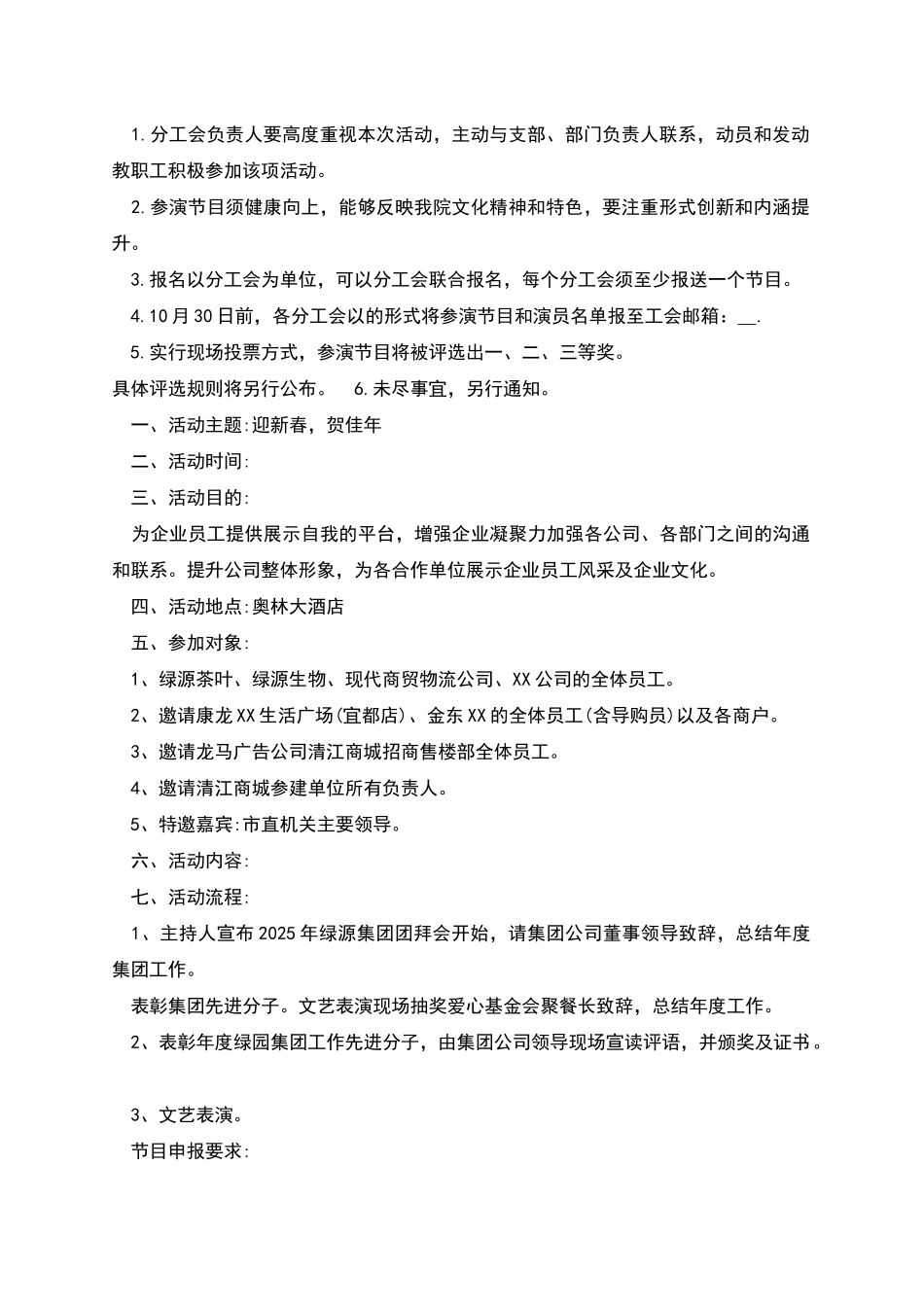 1.分工会负责人要高度重视本次活动，主动与支部、部门负责人联系，动员和发动教职工积极参加该项活动。

2.参演节目须健康向上，能够反映我院文化精神和特色，要注重形式创新和内涵提升。

3.报名以分工会为单位，可以分工会联合报名，每个分工会须至少报送一个节目。

4.10月30日前，各分工会以的形式将参演节目和演员名单报至工会邮箱：__.

5.实行现场投票方式，参演节目将被评选出一、二、三等奖。

具体评选规则将另行公布。 6.未尽事宜，另行通知。

一、活动主题:迎新春，贺佳年

二、活动时间:

三、活动目的:

为企业员工提供展示自我的平台，增强企业凝聚力加强各公司、各部门之间的沟通和联系。提升公司整体形象，为各合作单位展示企业员工风采及企业文化。

四、活动地点:奥林大酒店

五、参加对象:

1、绿源茶叶、绿源生物、现代商贸物流公司、XX公司的全体员工。

2、邀请康龙XX生活广场(宜都店)、金东XX的全体员工(含导购员)以及各商户。

3、邀请龙马广告公司清江商城招商售楼部全体员工。

4、邀请清江商城参建单位所有负责人。

5、特邀嘉宾:市直机关主要领导。

六、活动内容:

七、活动流程:

1、主持人宣布2025年绿源集团团拜会开始，请集团公司董事领导致辞，总结年度集团工作。

表彰集团先进分子。文艺表演现场抽奖爱心基金会聚餐长致辞，总结年度工作。

2、表彰年度绿园集团工作先进分子，由集团公司领导现场宣读评语，并颁奖及证书。

3、文艺表演。

节目申报要求: